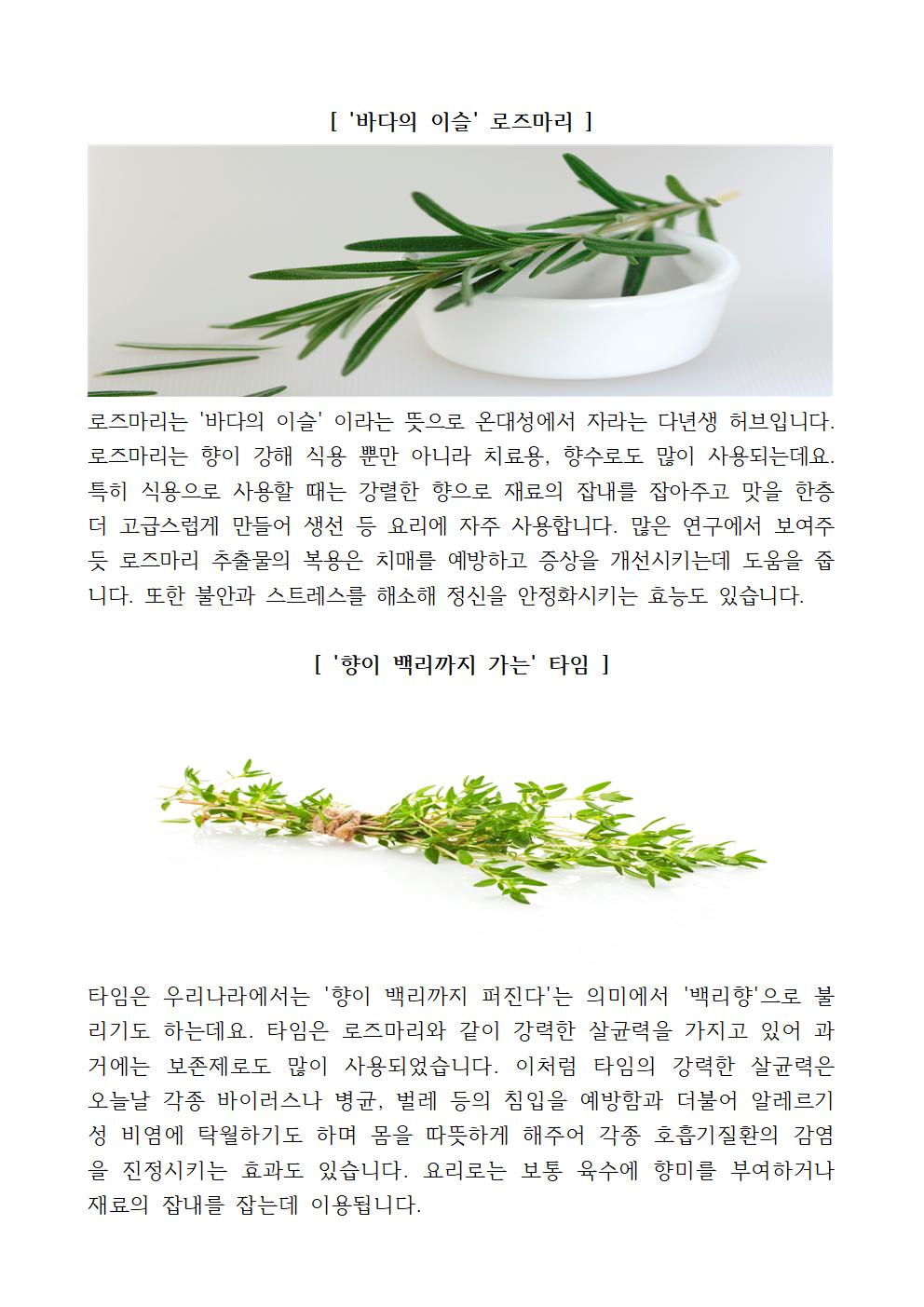 [ '바다의 이슬' 로즈마리 ]

로즈마리는 '바다의 이슬' 이라는 뜻으로 온대성에서 자라는 다년생 허브입니다. 로즈마리는 향이 강해 식용 뿐만 아니라 치료용, 향수로도 많이 사용되는데요. 특히 식용으로 사용할 때는 강렬한 향으로 재료의 잡내를 잡아주고 맛을 한층 더 고급스럽게 만들어 생선 등 요리에 자주 사용합니다. 많은 연구에서 보여주듯 로즈마리 추출물의 복용은 치매를 예방하고 증상을 개선시키는데 도움을 줍니다. 또한 불안과 스트레스를 해소해 정신을 안정화시키는 효능도 있습니다.

[ '향이 백리까지 가는' 타임 ]

타임은 우리나라에서는 '향이 백리까지 퍼진다'는 의미에서 '백리향'으로 불리기도 하는데요. 타임은 로즈마리와 같이 강력한 살균력을 가지고 있어 과거에는 보존제로도 많이 사용되었습니다. 이처럼 타임의 강력한 살균력은 오늘날 각종 바이러스나 병균, 벌레 등의 침입을 예방함과 더불어 알레르기성 비염에 탁월하기도 하며 몸을 따뜻하게 해주어 각종 호흡기질환의 감염을 진정시키는 효과도 있습니다. 요리로는 보통 육수에 향미를 부여하거나 재료의 잡내를 잡는데 이용됩니다.